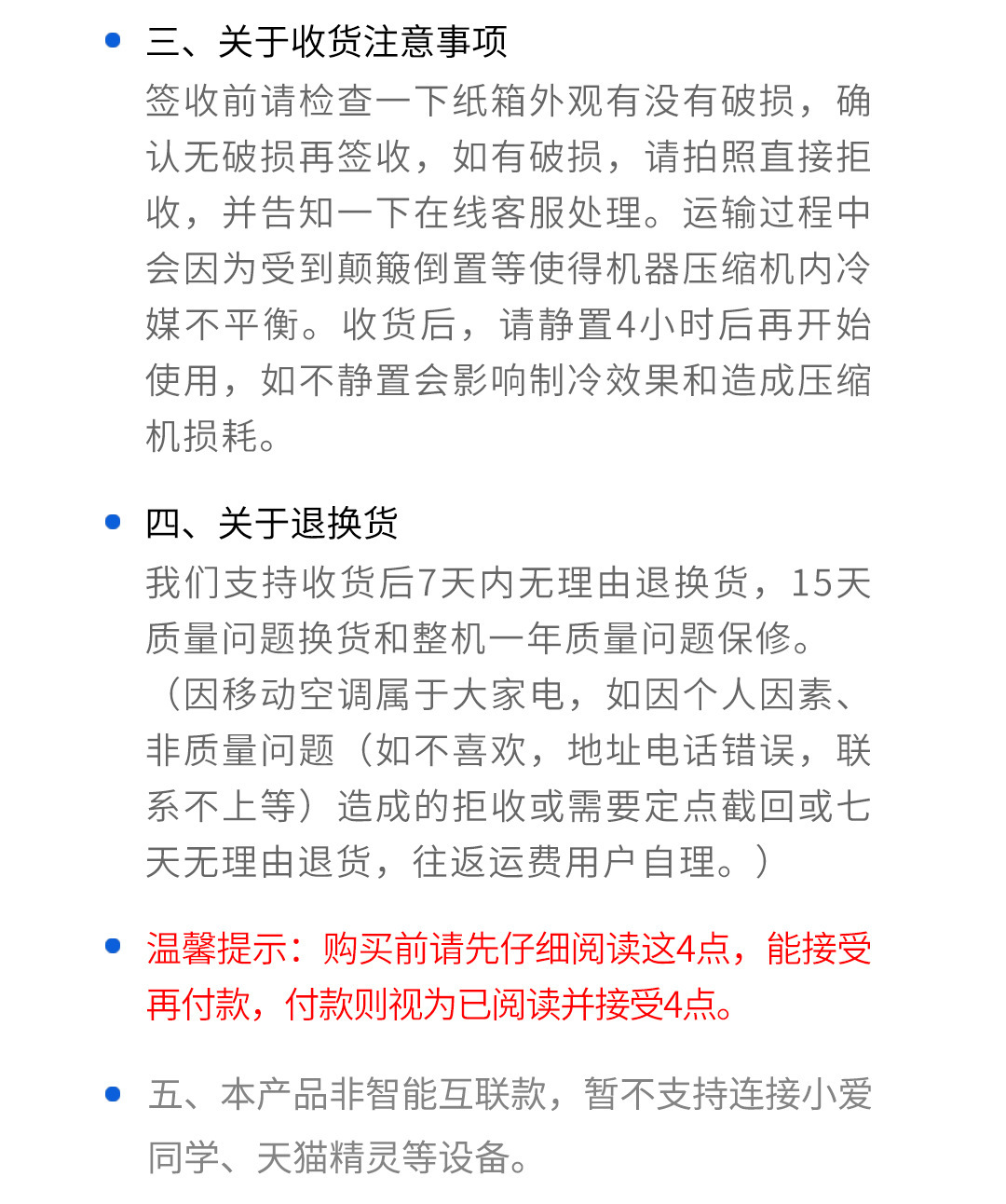 三、关于收货注意事项

签收前请检查一下纸箱外观有没有破损，确认无破损再签收，如有破损，请拍照直接拒收，并告知一下在线客服处理。运输过程中会因为受到颠簸倒置等使得机器压缩机内冷媒不平衡。收货后，请静置4小时后再开始使用，如不静置会影响制冷效果和造成压缩机损耗。

四、关于退换货

我们支持收货后7天内无理由退换货，15天质量问题换货和整机一年质量问题保修。（因移动空调属于大家电，如因个人因素、非质量问题（如不喜欢，地址电话错误，联系不上等）造成的拒收或需要定点截回或七天无理由退货，往返运费用户自理。）

温馨提示：购买前请先仔细阅读这4点，能接受再付款，付款则视为已阅读并接受4点。

五、本产品非智能互联款，暂不支持连接小爱同学、天猫精灵等设备。